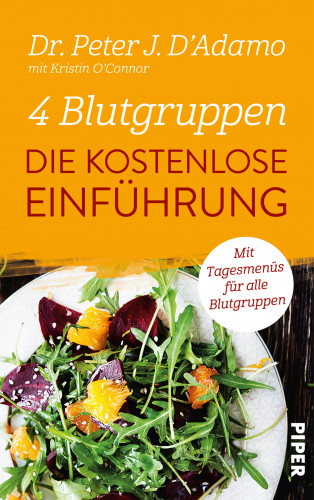 Dr. Peter J. D'Adamo
mit Kristin O'Connor

4 Blutgruppen

DIE KOSTENLOSE EINFÜHRUNG

Mit Tagesmenüs für alle Blutgruppen

PIPER